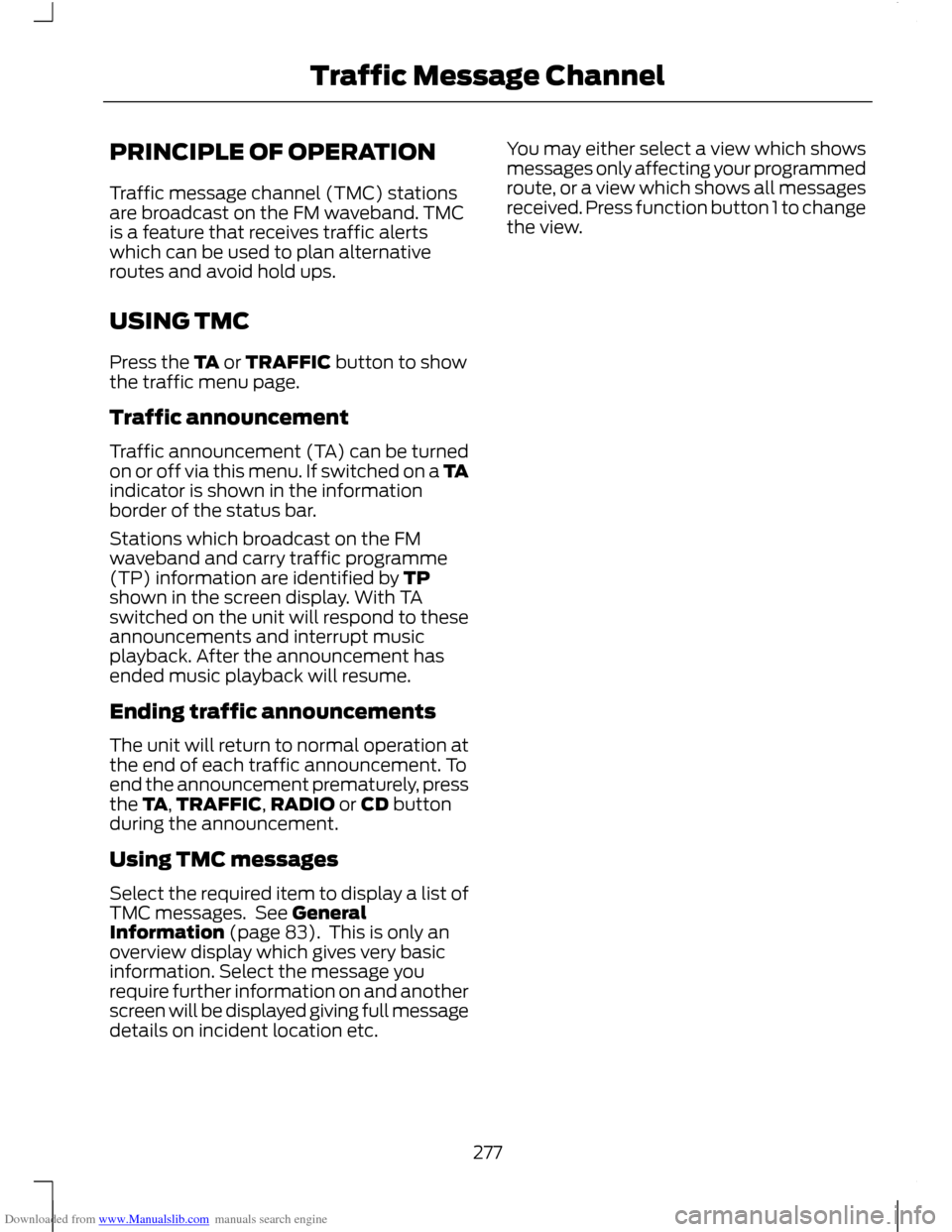 Traffic Message Channel

PRINCIPLE OF OPERATION

Traffic message channel (TMC) stations are broadcast on the FM waveband. TMC is a feature that receives traffic alerts which can be used to plan alternative routes and avoid hold ups.

USING TMC

Press the TA or TRAFFIC button to show the traffic menu page.

Traffic announcement

Traffic announcement (TA) can be turned on or off via this menu. If switched on a TA indicator is shown in the information border of the status bar.

Stations which broadcast on the FM waveband and carry traffic programme (TP) information are identified by TP shown in the screen display. With TA switched on the unit will respond to these announcements and interrupt music playback. After the announcement has ended music playback will resume.

Ending traffic announcements

The unit will return to normal operation at the end of each traffic announcement. To end the announcement prematurely, press the TA, TRAFFIC, RADIO or CD button during the announcement.

Using TMC messages

Select the required item to display a list of TMC messages. See General Information (page 83). This is only an overview display which gives very basic information. Select the message you require further information on and another screen will be displayed giving full message details on incident location etc.

You may either select a view which shows messages only affecting your programmed route, or a view which shows all messages received. Press function button 1 to change the view.

277

Downloaded from www.Manualslib.com manuals search engine

carmanualsonline.info